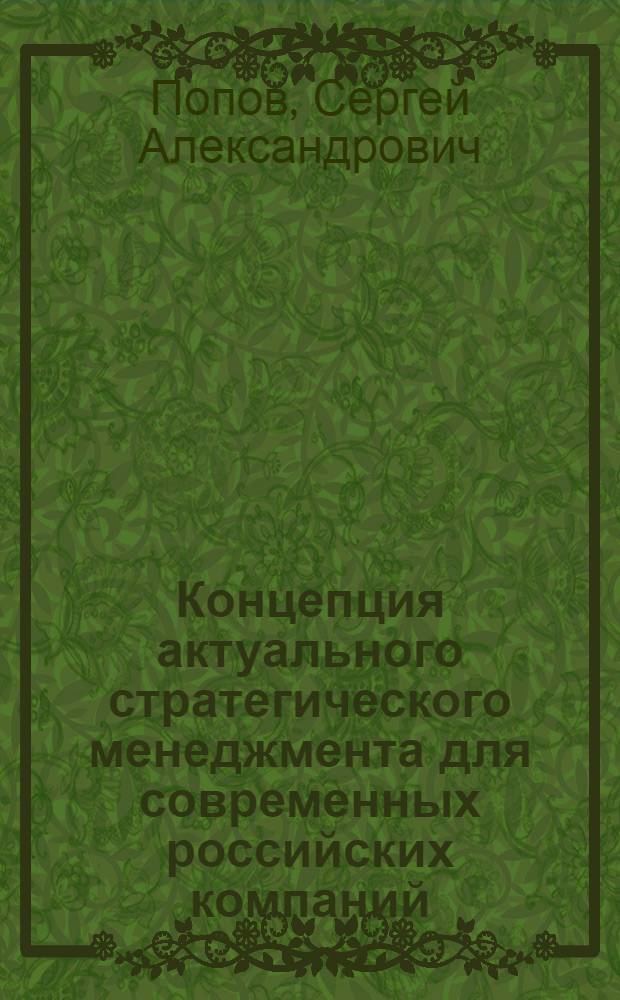 Попов, Сергей Александрович

Концепция актуального стратегического менеджмента для современных российских компаний